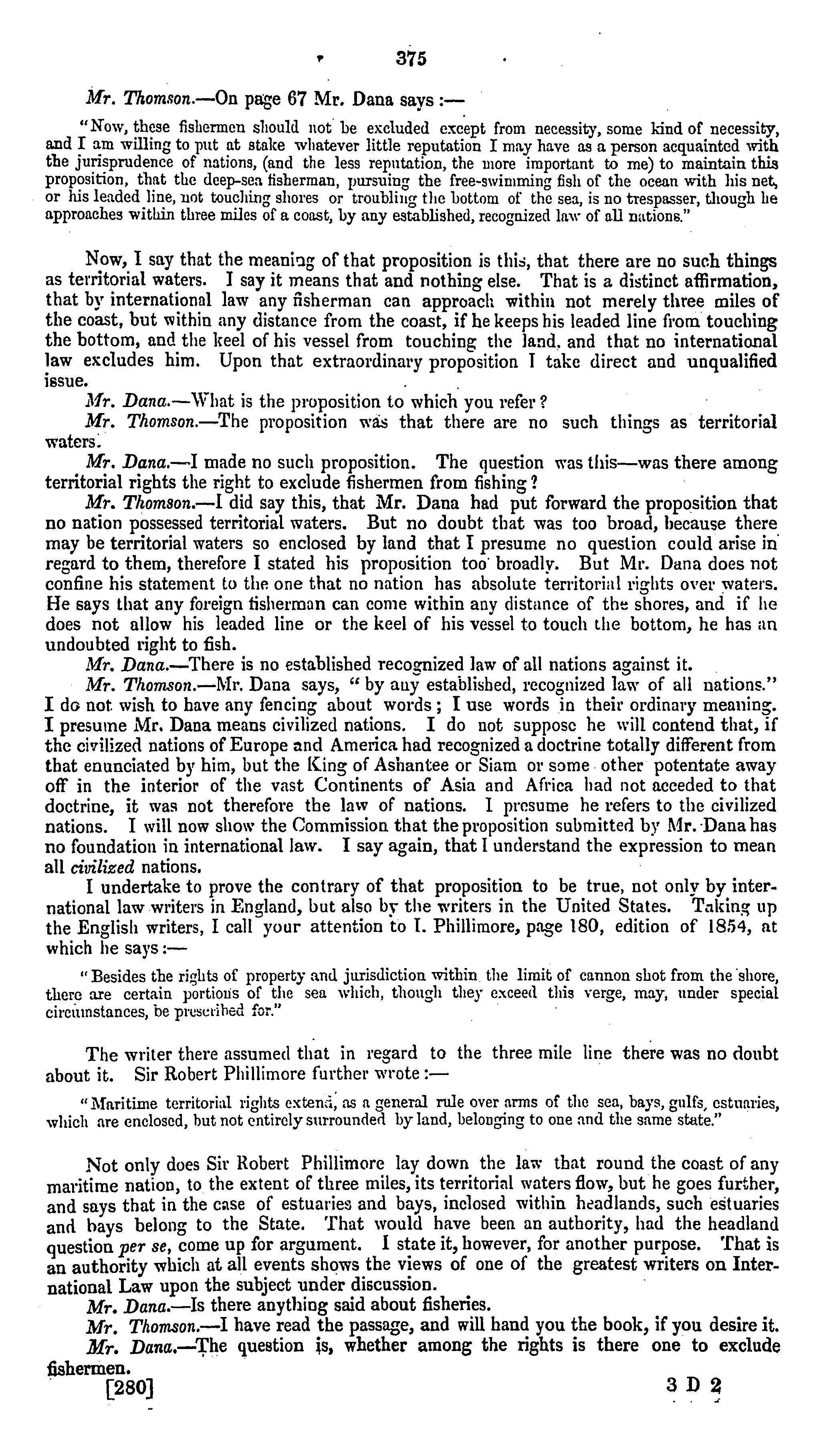 375

Mr. Thomson.—On page 67 Mr. Dana says:—

"Now, these fishermen should not be excluded except from necessity, some kind of necessity, and I am willing to put at stake whatever little reputation I may have as a person acquainted with the jurisprudence of nations, (and the less reputation, the more important to me) to maintain this proposition, that the deep-sea fisherman, pursuing the free-swimming fish of the ocean with his net, or his leaded line, not touching shores or troubling the bottom of the sea, is no trespasser, though he approaches within three miles of a coast, by any established, recognized law of all nations."

Now, I say that the meaning of that proposition is this, that there are no such things as territorial waters. I say it means that and nothing else. That is a distinct affirmation, that by international law any fisherman can approach within not merely three miles of the coast, but within any distance from the coast, if he keeps his leaded line from touching the bottom, and the keel of his vessel from touching the land, and that no international law excludes him. Upon that extraordinary proposition I take direct and unqualified issue.

Mr. Dana.—What is the proposition to which you refer?

Mr. Thomson.—The proposition was that there are no such things as territorial waters.

Mr. Dana.—I made no such proposition. The question was this—was there among territorial rights the right to exclude fishermen from fishing?

Mr. Thomson.—I did say this, that Mr. Dana had put forward the proposition that no nation possessed territorial waters. But no doubt that was too broad, because there may be territorial waters so enclosed by land that I presume no question could arise in regard to them, therefore I stated his proposition too broadly. But Mr. Dana does not confine his statement to the one that no nation has absolute territorial rights over waters. He says that any foreign fisherman can come within any distance of the shores, and if he does not allow his leaded line or the keel of his vessel to touch the bottom, he has an undoubted right to fish.

Mr. Dana.—There is no established recognized law of all nations against it.

Mr. Thomson.—Mr. Dana says, "by any established, recognized law of all nations." I do not wish to have any fencing about words; I use words in their ordinary meaning. I presume Mr. Dana means civilized nations. I do not suppose he will contend that, if the civilized nations of Europe and America had recognized a doctrine totally different from that enunciated by him, but the King of Ashantee or Siam or some other potentate away off in the interior of the vast Continents of Asia and Africa had not acceded to that doctrine, it was not therefore the law of nations. I presume he refers to the civilized nations. I will now show the Commission that the proposition submitted by Mr. Dana has no foundation in international law. I say again, that I understand the expression to mean all civilized nations.

I undertake to prove the contrary of that proposition to be true, not only by international law writers in England, but also by the writers in the United States. Taking up the English writers, I call your attention to I. Phillimore, page 180, edition of 1854, at which he says:—

"Besides the rights of property and jurisdiction within the limit of cannon shot from the shore, there are certain portions of the sea which, though they exceed this verge, may, under special circumstances, be prescribed for."

The writer there assumed that in regard to the three mile line there was no doubt about it. Sir Robert Phillimore further wrote:—

"Maritime territorial rights extend, as a general rule over arms of the sea, bays, gulfs, estuaries, which are enclosed, but not entirely surrounded by land, belonging to one and the same state."

Not only does Sir Robert Phillimore lay down the law that round the coast of any maritime nation, to the extent of three miles, its territorial waters flow, but he goes further, and says that in the case of estuaries and bays, inclosed within headlands, such estuaries and bays belong to the State. That would have been an authority, had the headland question per se, come up for argument. I state it, however, for another purpose. That is an authority which at all events shows the views of one of the greatest writers on International Law upon the subject under discussion.

Mr. Dana.—Is there anything said about fisheries.

Mr. Thomson.—I have read the passage, and will hand you the book, if you desire it.

Mr. Dana.—The question is, whether among the rights is there one to exclude fishermen.

[280] 3 D 2